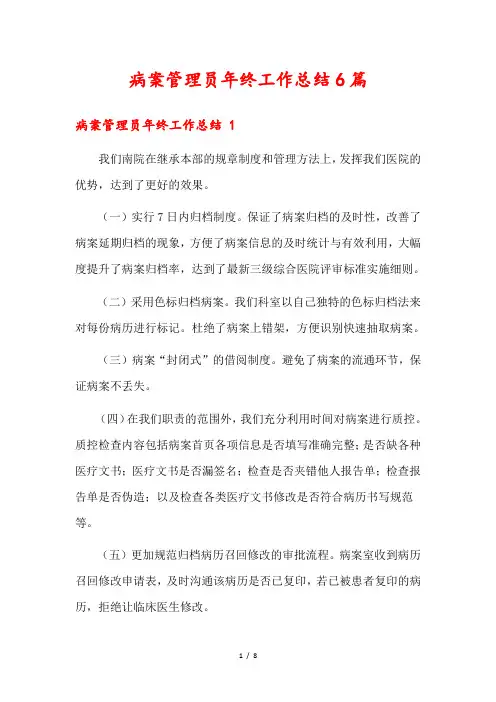 病案管理员年终工作总结6篇

病案管理员年终工作总结 1

我们南院在继承本部的规章制度和管理方法上，发挥我们医院的优势，达到了更好的效果。

（一）实行7日内归档制度。保证了病案归档的及时性，改善了病案延期归档的现象，方便了病案信息的及时统计与有效利用，大幅度提升了病案归档率，达到了最新三级综合医院评审标准实施细则。

（二）采用色标归档病案。我们科室以自己独特的色标归档法来对每份病历进行标记。杜绝了病案上错架，方便识别快速抽取病案。

（三）病案“封闭式”的借阅制度。避免了病案的流通环节，保证病案不丢失。

（四）在我们职责的范围外，我们充分利用时间对病案进行质控。质控检查内容包括病案首页各项信息是否填写准确完整；是否缺各种医疗文书；医疗文书是否漏签名；检查是否夹错他人报告单；检查报告单是否伪造；以及检查各类医疗文书修改是否符合病历书写规范等。

（五）更加规范归档病历召回修改的审批流程。病案室收到病历召回修改申请表，及时沟通该病历是否已复印，若已被患者复印的病历，拒绝让临床医生修改。

1 / 8